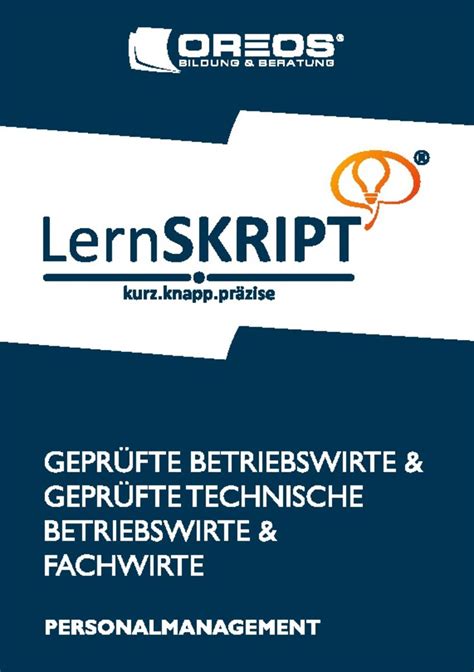 OREOS®
BILDUNG & BERATUNG

®

LernSKRIPT

kurz.knapp.präzise

GEPRÜFTE BETRIEBSWIRTE & GEPRÜFTE TECHNISCHE BETRIEBSWIRTE & FACHWIRTE

PERSONALMANAGEMENT